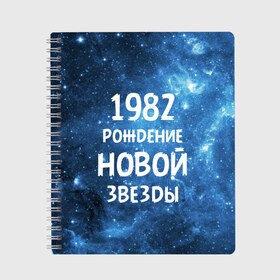 1982
РОЖДЕНИЕ
НОВОЙ
ЗВЕЗДЫ